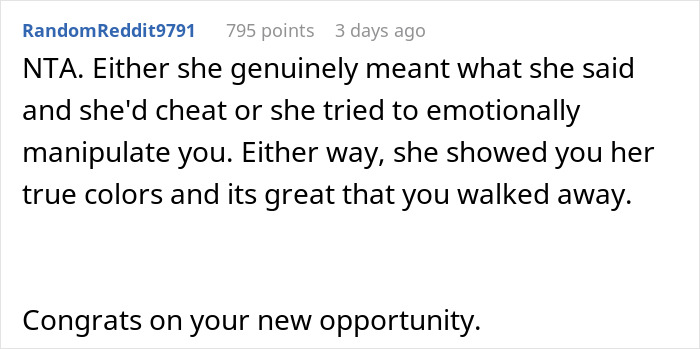 RandomReddit9791 795 points 3 days ago

NTA. Either she genuinely meant what she said and she'd cheat or she tried to emotionally manipulate you. Either way, she showed you her true colors and its great that you walked away.

Congrats on your new opportunity.